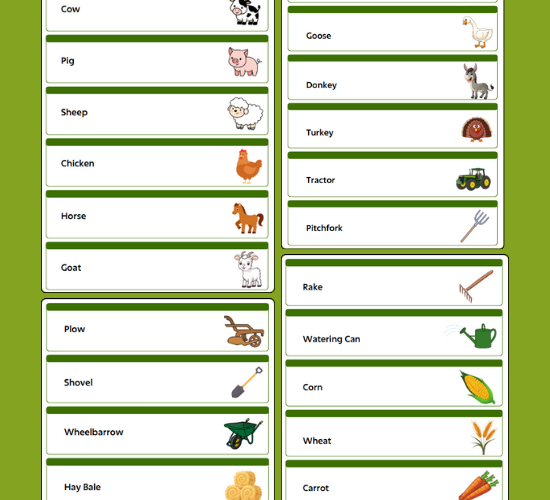 Cow

Pig

Sheep

Chicken

Horse

Goat

Plow

Shovel

Wheelbarrow

Hay Bale

Goose

Donkey

Turkey

Tractor

Pitchfork

Rake

Watering Can

Corn

Wheat

Carrot